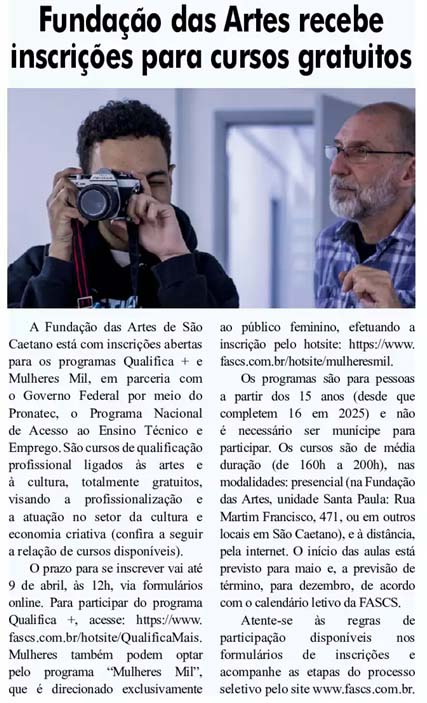 Fundação das Artes recebe inscrições para cursos gratuitos

A Fundação das Artes de São Caetano está com inscrições abertas para os programas Qualifica + e Mulheres Mil, em parceria com o Governo Federal por meio do Pronatec, o Programa Nacional de Acesso ao Ensino Técnico e Emprego. São cursos de qualificação profissional ligados às artes e à cultura, totalmente gratuitos, visando a profissionalização e a atuação no setor da cultura e economia criativa (confira a seguir a relação de cursos disponíveis).

O prazo para se inscrever vai até 9 de abril, às 12h, via formulários online. Para participar do programa Qualifica +, acesse: https://www.fascs.com.br/hotsite/QualificaMais. Mulheres também podem optar pelo programa "Mulheres Mil", que é direcionado exclusivamente ao público feminino, efetuando a inscrição pelo hotsite: https://www.fascs.com.br/hotsite/mulheresmil.

Os programas são para pessoas a partir dos 15 anos (desde que completem 16 em 2025) e não é necessário ser munícipe para participar. Os cursos são de média duração (de 160h a 200h), nas modalidades: presencial (na Fundação das Artes, unidade Santa Paula: Rua Martim Francisco, 471, ou em outros locais em São Caetano), e à distância, pela internet. O início das aulas está previsto para maio e, a previsão de término, para dezembro, de acordo com o calendário letivo da FASCS.

Atente-se às regras de participação disponíveis nos formulários de inscrições e acompanhe as etapas do processo seletivo pelo site www.fascs.com.br.